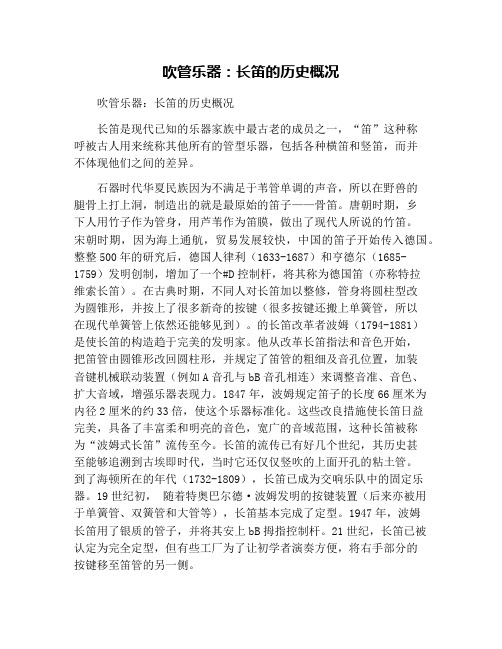 吹管乐器：长笛的历史概况

吹管乐器：长笛的历史概况

长笛是现代已知的乐器家族中最古老的成员之一，“笛”这种称呼被古人用来统称其他所有的管型乐器，包括各种横笛和竖笛，而并不体现他们之间的差异。

石器时代华夏民族因为不满足于苇管单调的声音，所以在野兽的腿骨上打上洞，制造出的就是最原始的笛子——骨笛。唐朝时期，乡下人用竹子作为管身，用芦苇作为笛膜，做出了现代人所说的竹笛。宋朝时期，因为海上通航，贸易发展较快，中国的笛子开始传入德国。整整500年的研究后，德国人律利（1633-1687）和亨德尔（1685-1759）发明创制，增加了一个#D控制杆，将其称为德国笛（亦称特拉维索长笛）。在古典时期，不同人对长笛加以整修，管身将圆柱型改为圆锥形，并按上了很多新奇的按键（很多按键还搬上单簧管，所以在现代单簧管上依然还能够见到）。的长笛改革者波姆（1794-1881）是使长笛的构造趋于完美的发明家。他从改革长笛指法和音色开始，把笛管由圆锥形改回圆柱形，并规定了笛管的粗细及音孔位置，加装音键机械联动装置（例如A音孔与bB音孔相连）来调整音准、音色、扩大音域，增强乐器表现力。1847年，波姆规定笛子的长度66厘米为内径2厘米的约33倍，使这个乐器标准化。这些改良措施使长笛日益完美，具备了丰富柔和明亮的音色，宽广的音域范围，这种长笛被称为“波姆式长笛”流传至今。长笛的流传已有好几个世纪，其历史甚至能够追溯到古埃即时代，当时它还仅仅竖吹的上面开孔的粘土管。到了海顿所在的年代（1732-1809），长笛已成为交响乐队中的固定乐器。19世纪初， 随着特奥巴尔德·波姆发明的按键装置（后来亦被用于单簧管、双簧管和大管等），长笛基本完成了定型。1947年，波姆长笛用了银质的管子，并将其安上bB拇指控制杆。21世纪，长笛已被认定为完全定型，但有些工厂为了让初学者演奏方便，将右手部分的按键移至笛管的另一侧。